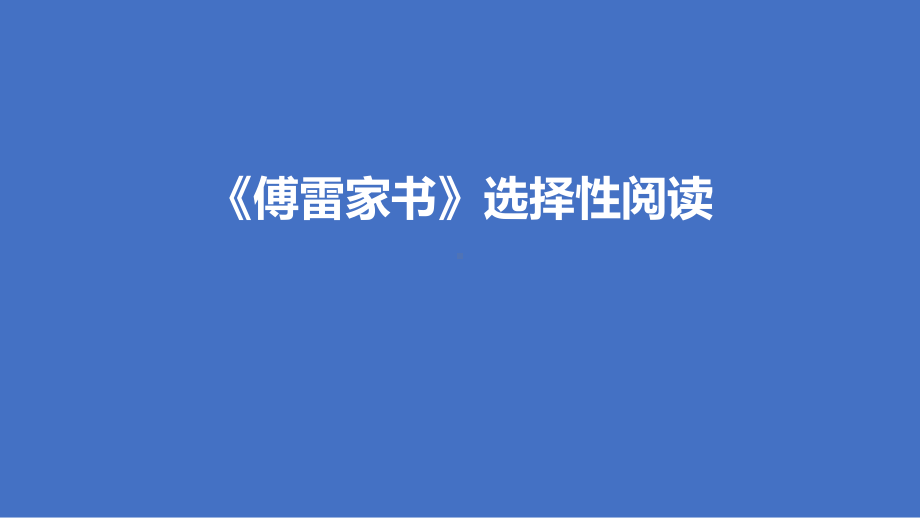 《傅雷家书》选择性阅读